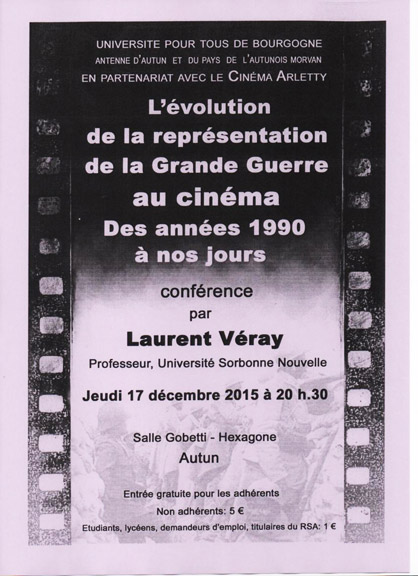 UNIVERSITE POUR TOUS DE BOURGOGNE
ANTENNE D'AUTUN ET DU PAYS DE L'AUTUNOIS MORVAN
EN PARTENARIAT AVEC LE CINÉMA ARLETTY

L'évolution de la représentation de la Grande Guerre au cinéma
Des années 1990 à nos jours

conférence
par
Laurent Véray
Professeur, Université Sorbonne Nouvelle

Jeudi 17 décembre 2015 à 20 h.30

Salle Gobetti - Hexagone
Autun

Entrée gratuite pour les adhérents
Non adhérents: 5 €
Etudiants, lycéens, demandeurs d'emploi, titulaires du RSA: 1 €